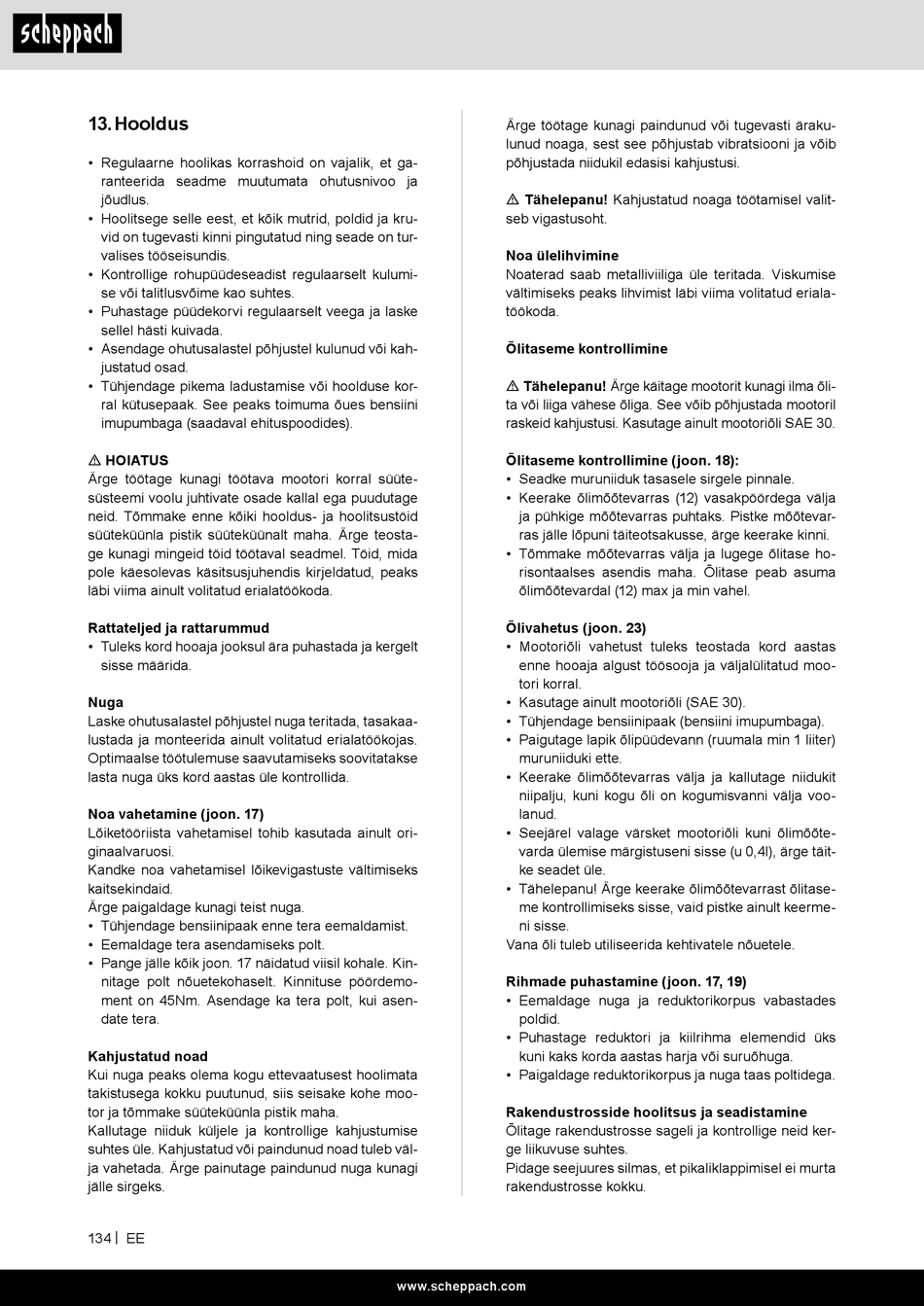 scheppach

13. Hooldus

• Regulaarne hoolikas korrashoid on vajalik, et garanteerida seadme muutumata ohutusnivoo ja jõudlus.
• Hoolitsege selle eest, et kõik mutrid, poldid ja kruvid on tugevasti kinni pingutatud ning seade on turvalises tööseisundis.
• Kontrollige rohupüüdeseadist regulaarselt kulumise või talitlusvõime kao suhtes.
• Puhastage püüdekorvi regulaarselt veega ja laske sellel hästi kuivada.
• Asendage ohutusalastel põhjustel kulunud või kahjustatud osad.
• Tühjendage pikema ladustamise või hoolduse korral kütusepaak. See peaks toimuma õues bensiini imupumbaga (saadaval ehituspoodides).

⚠ HOIATUS
Ärge töötage kunagi töötava mootori korral süütesüsteemi voolu juhtivate osade kallal ega puudutage neid. Tõmmake enne kõiki hooldus- ja hoolitsustöid süüteküünla pistik süüteküünalt maha. Ärge teostage kunagi mingeid töid töötaval seadmel. Töid, mida pole käesolevas käsitsusjuhendis kirjeldatud, peaks läbi viima ainult volitatud erialatöökoda.

Rattateljed ja rattarummud
• Tuleks kord hooaja jooksul ära puhastada ja kergelt sisse määrida.

Nuga
Laske ohutusalastel põhjustel nuga teritada, tasakaalustada ja monteerida ainult volitatud erialatöökojas. Optimaalse töötulemuse saavutamiseks soovitatakse lasta nuga üks kord aastas üle kontrollida.

Noa vahetamine (joon. 17)
Lõiketööriista vahetamisel tohib kasutada ainult originaalvaruosi.
Kandke noa vahetamisel lõikevigastuste vältimiseks kaitsekindaid.
Ärge paigaldage kunagi teist nuga.
• Tühjendage bensiinipaak enne tera eemaldamist.
• Eemaldage tera asendamiseks polt.
• Pange jälle kõik joon. 17 näidatud viisil kohale. Kinnitage polt nõuetekohaselt. Kinnituse pöördemoment on 45Nm. Asendage ka tera polt, kui asendate tera.

Kahjustatud noad
Kui nuga peaks olema kogu ettevaatusest hoolimata takistusega kokku puutunud, siis seisake kohe mootor ja tõmmake süüteküünla pistik maha.
Kallutage niiduk küljele ja kontrollige kahjustumise suhtes üle. Kahjustatud või paindunud noad tuleb välja vahetada. Ärge painutage paindunud nuga kunagi jälle sirgeks.

Ärge töötage kunagi paindunud või tugevasti ärakulunud noaga, sest see põhjustab vibratsiooni ja võib põhjustada niidukil edasisi kahjustusi.

⚠ Tähelepanu! Kahjustatud noaga töötamisel valitseb vigastusoht.

Noa ülelihvimine
Noaterad saab metalliviiliga üle teritada. Viskumise vältimiseks peaks lihvimist läbi viima volitatud erialatöökoda.

Õlitaseme kontrollimine

⚠ Tähelepanu! Ärge käitage mootorit kunagi ilma õlita või liiga vähese õliga. See võib põhjustada mootoril raskeid kahjustusi. Kasutage ainult mootoriõli SAE 30.

Õlitaseme kontrollimine (joon. 18):
• Seadke muruniiduk tasasele sirgele pinnale.
• Keerake õlimõõtevarras (12) vasakpöördega välja ja pühkige mõõtevarras puhtaks. Pistke mõõtevarras jälle lõpuni täiteotsakusse, ärge keerake kinni.
• Tõmmake mõõtevarras välja ja lugege õlitase horisontaalses asendis maha. Õlitase peab asuma õlimõõtevardal (12) max ja min vahel.

Õlivahetus (joon. 23)
• Mootoriõli vahetust tuleks teostada kord aastas enne hooaja algust töösooja ja väljalülitatud mootori korral.
• Kasutage ainult mootoriõli (SAE 30).
• Tühjendage bensiinipaak (bensiini imupumbaga).
• Paigutage lapik õlipüüdevann (ruumala min 1 liiter) muruniiduki ette.
• Keerake õlimõõtevarras välja ja kallutage niidukit niipalju, kuni kogu õli on kogumisvanni välja voolanud.
• Seejärel valage värsket mootoriõli kuni õlimõõtevarda ülemise märgistuseni sisse (u 0,4l), ärge täitke seadet üle.
• Tähelepanu! Ärge keerake õlimõõtevarrast õlitaseme kontrollimiseks sisse, vaid pistke ainult keermeni sisse.
Vana õli tuleb utiliseerida kehtivatele nõuetele.

Rihmade puhastamine (joon. 17, 19)
• Eemaldage nuga ja reduktorikorpus vabastades poldid.
• Puhastage reduktori ja kiilrihma elemendid üks kuni kaks korda aastas harja või suruõhuga.
• Paigaldage reduktorikorpus ja nuga taas poltidega.

Rakendustrosside hoolitsus ja seadistamine
Õlitage rakendustrosse sageli ja kontrollige neid kerge liikuvuse suhtes.
Pidage seejuures silmas, et pikaliklappimisel ei murta rakendustrosse kokku.

134 | EE

www.scheppach.com